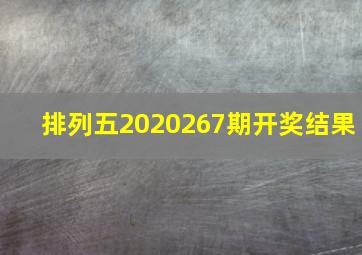 排列五2020267期开奖结果